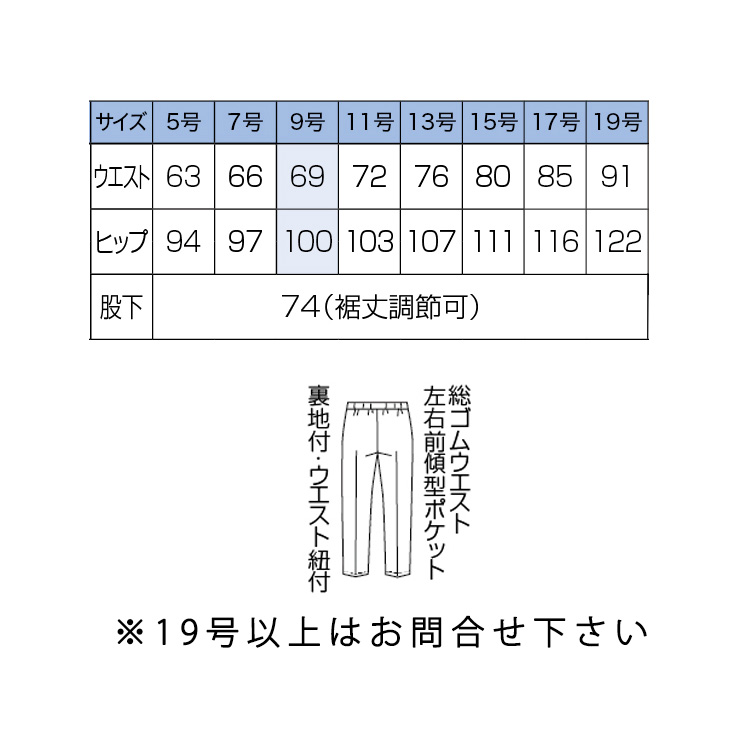 | サイズ | 5号 | 7号 | 9号 | 11号 | 13号 | 15号 | 17号 | 19号 |
|---|---|---|---|---|---|---|---|---|
| ウエスト | 63 | 66 | 69 | 72 | 76 | 80 | 85 | 91 |
| ヒップ | 94 | 97 | 100 | 103 | 107 | 111 | 116 | 122 |
| 股下 | 74(裾丈調節可) | | | | | | | |

総ゴムウエスト
左右前傾型ポケット

裏地付・ウエスト紐付

※19号以上はお問合せ下さい